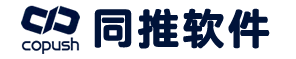 copush 同推软件